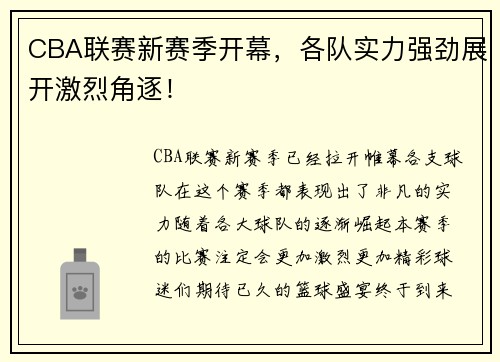 CBA联赛新赛季开幕，各队实力强劲展开激烈角逐！

CBA联赛新赛季已经拉开帷幕各支球队在这个赛季都表现出了非凡的实力随着各大球队的逐渐崛起本赛季的比赛注定会更加激烈更加精彩球迷们期待已久的篮球盛宴终于到来